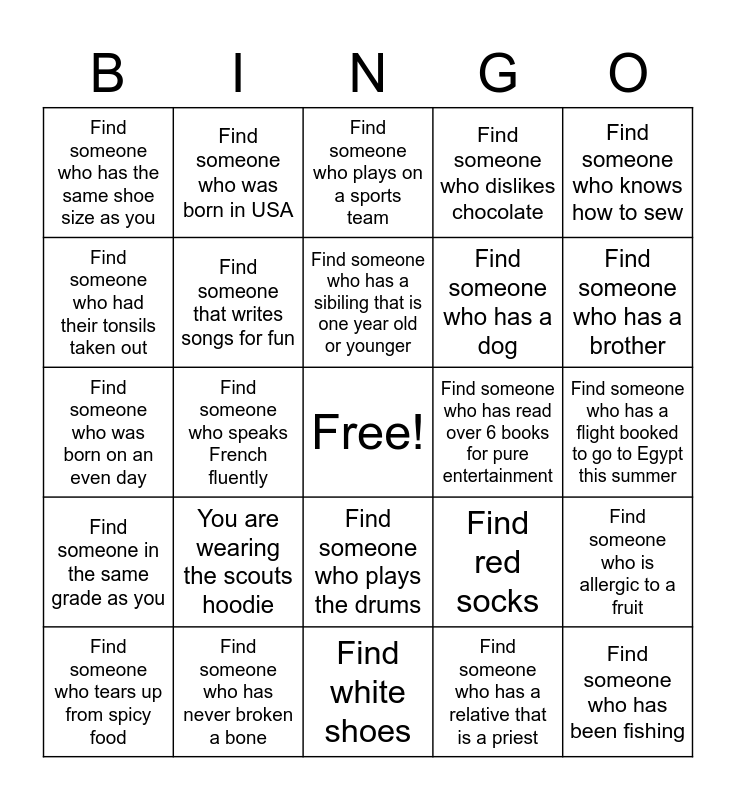 | B | I | N | G | O |
|---|---|---|---|---|
| Find someone who has the same shoe size as you | Find someone who was born in USA | Find someone who plays on a sports team | Find someone who dislikes chocolate | Find someone who knows how to sew |
| Find someone who had their tonsils taken out | Find someone that writes songs for fun | Find someone who has a sibiling that is one year old or younger | Find someone who has a dog | Find someone who has a brother |
| Find someone who was born on an even day | Find someone who speaks French fluently | Free! | Find someone who has read over 6 books for pure entertainment | Find someone who has a flight booked to go to Egypt this summer |
| Find someone in the same grade as you | You are wearing the scouts hoodie | Find someone who plays the drums | Find red socks | Find someone who is allergic to a fruit |
| Find someone who tears up from spicy food | Find someone who has never broken a bone | Find white shoes | Find someone who has a relative that is a priest | Find someone who has been fishing |